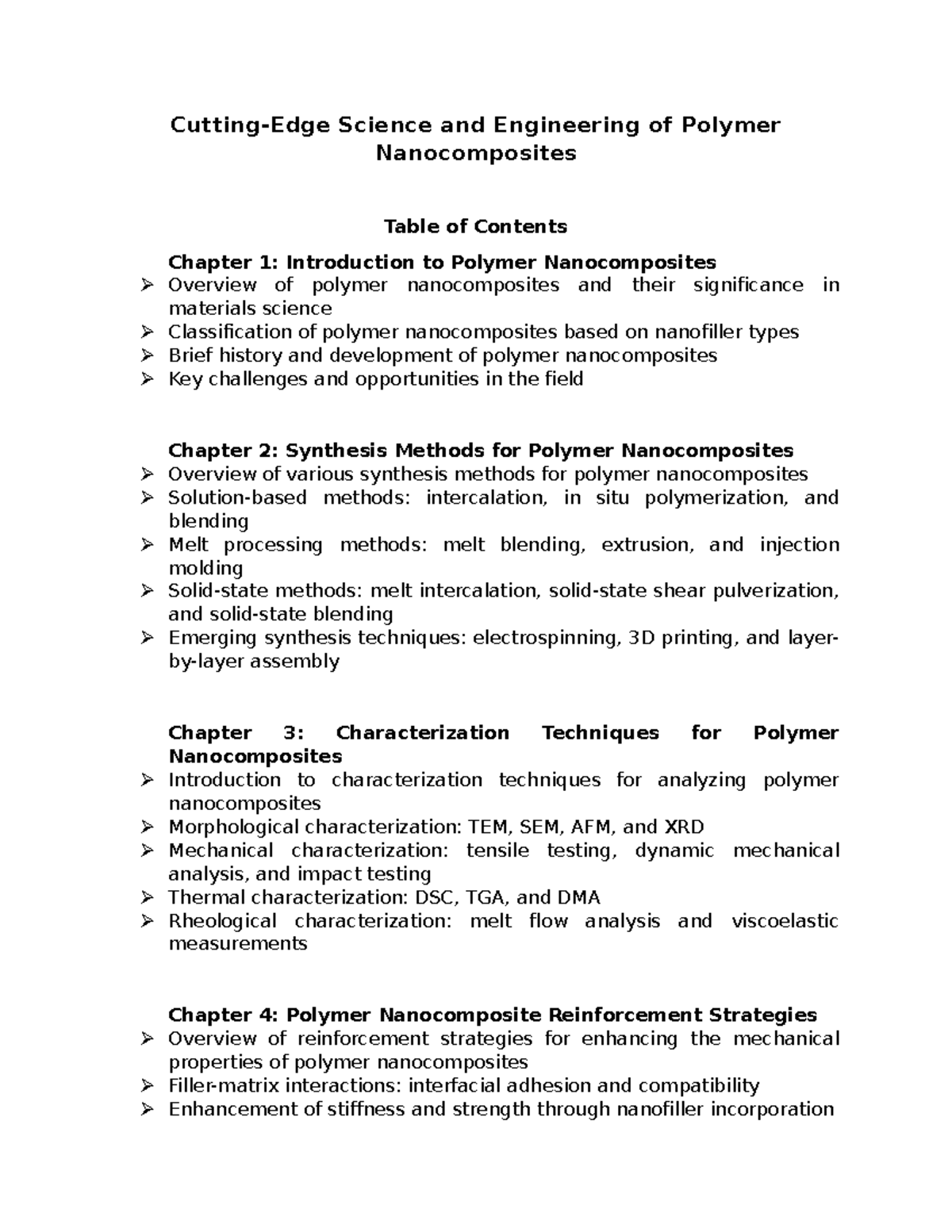 Cutting-Edge Science and Engineering of Polymer Nanocomposites

Table of Contents

Chapter 1: Introduction to Polymer Nanocomposites
➢ Overview of polymer nanocomposites and their significance in materials science
➢ Classification of polymer nanocomposites based on nanofiller types
➢ Brief history and development of polymer nanocomposites
➢ Key challenges and opportunities in the field

Chapter 2: Synthesis Methods for Polymer Nanocomposites
➢ Overview of various synthesis methods for polymer nanocomposites
➢ Solution-based methods: intercalation, in situ polymerization, and blending
➢ Melt processing methods: melt blending, extrusion, and injection molding
➢ Solid-state methods: melt intercalation, solid-state shear pulverization, and solid-state blending
➢ Emerging synthesis techniques: electrospinning, 3D printing, and layer-by-layer assembly

Chapter 3: Characterization Techniques for Polymer Nanocomposites
➢ Introduction to characterization techniques for analyzing polymer nanocomposites
➢ Morphological characterization: TEM, SEM, AFM, and XRD
➢ Mechanical characterization: tensile testing, dynamic mechanical analysis, and impact testing
➢ Thermal characterization: DSC, TGA, and DMA
➢ Rheological characterization: melt flow analysis and viscoelastic measurements

Chapter 4: Polymer Nanocomposite Reinforcement Strategies
➢ Overview of reinforcement strategies for enhancing the mechanical properties of polymer nanocomposites
➢ Filler-matrix interactions: interfacial adhesion and compatibility
➢ Enhancement of stiffness and strength through nanofiller incorporation